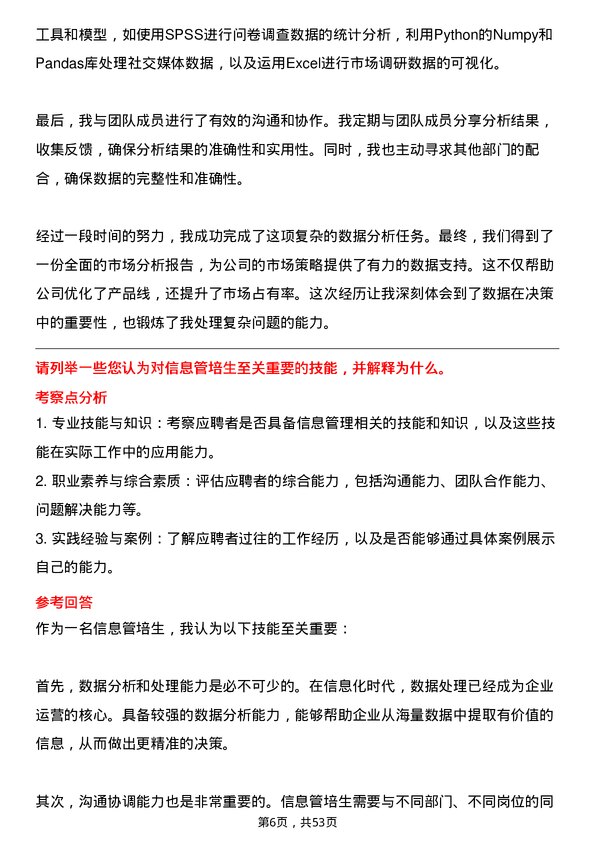 工具和模型，如使用SPSS进行问卷调查数据的统计分析，利用Python的Numpy和Pandas库处理社交媒体数据，以及运用Excel进行市场调研数据的可视化。

最后，我与团队成员进行了有效的沟通和协作。我定期与团队成员分享分析结果，收集反馈，确保分析结果的准确性和实用性。同时，我也主动寻求其他部门的配合，确保数据的完整性和准确性。

经过一段时间的努力，我成功完成了这项复杂的数据分析任务。最终，我们得到了一份全面的市场分析报告，为公司的市场策略提供了有力的数据支持。这不仅帮助公司优化了产品线，还提升了市场占有率。这次经历让我深刻体会到了数据在决策中的重要性，也锻炼了我处理复杂问题的能力。

请列举一些您认为对信息管培生至关重要的技能，并解释为什么。

考察点分析

1. 专业技能与知识：考察应聘者是否具备信息管理相关的技能和知识，以及这些技能在实际工作中的应用能力。

2. 职业素养与综合素质：评估应聘者的综合能力，包括沟通能力、团队合作能力、问题解决能力等。

3. 实践经验与案例：了解应聘者过往的工作经历，以及是否能够通过具体案例展示自己的能力。

参考回答

作为一名信息管培生，我认为以下技能至关重要：

首先，数据分析和处理能力是必不可少的。在信息化时代，数据处理已经成为企业运营的核心。具备较强的数据分析能力，能够帮助企业从海量数据中提取有价值的信息，从而做出更精准的决策。

其次，沟通协调能力也是非常重要的。信息管培生需要与不同部门、不同岗位的同

第6页，共53页